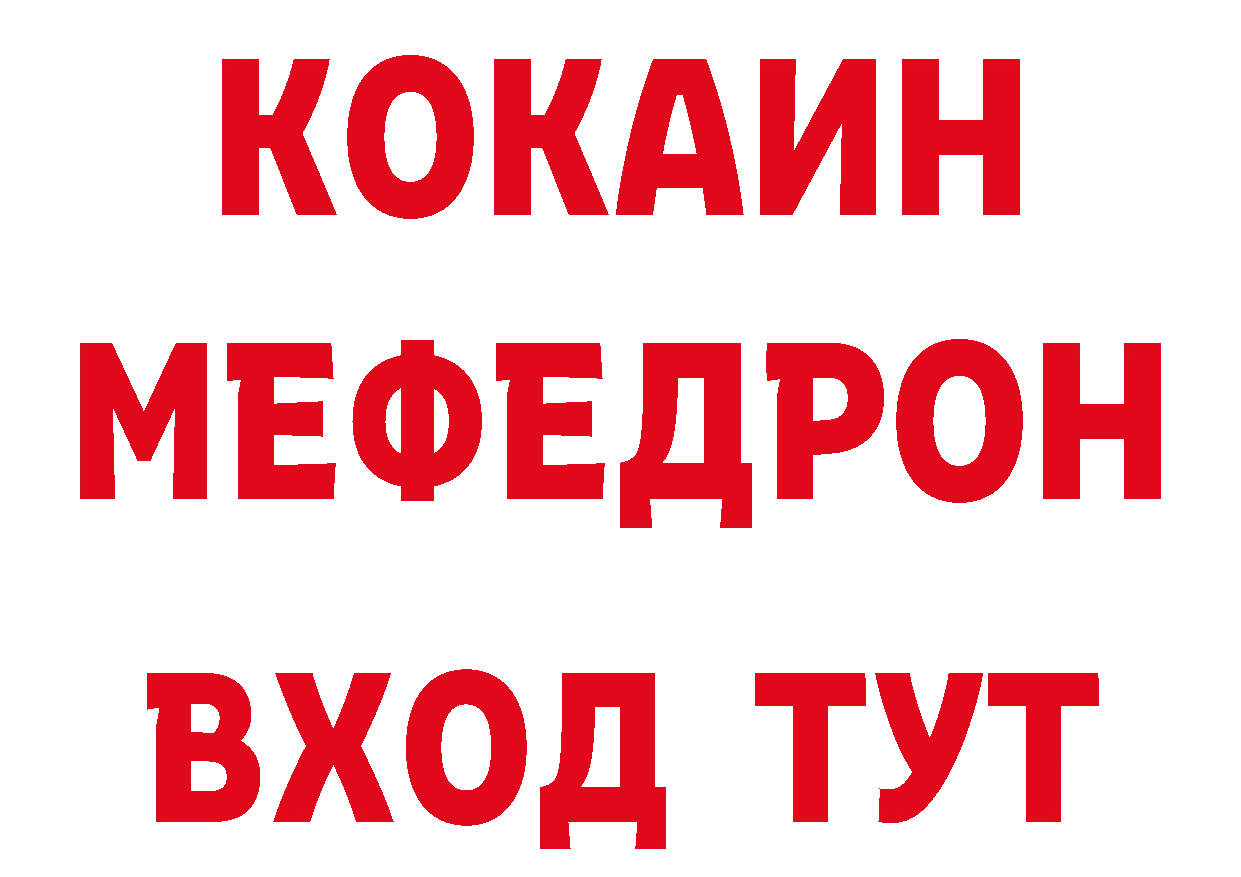 КОКАИН
МЕФЕДРОН
ВХОД ТУТ